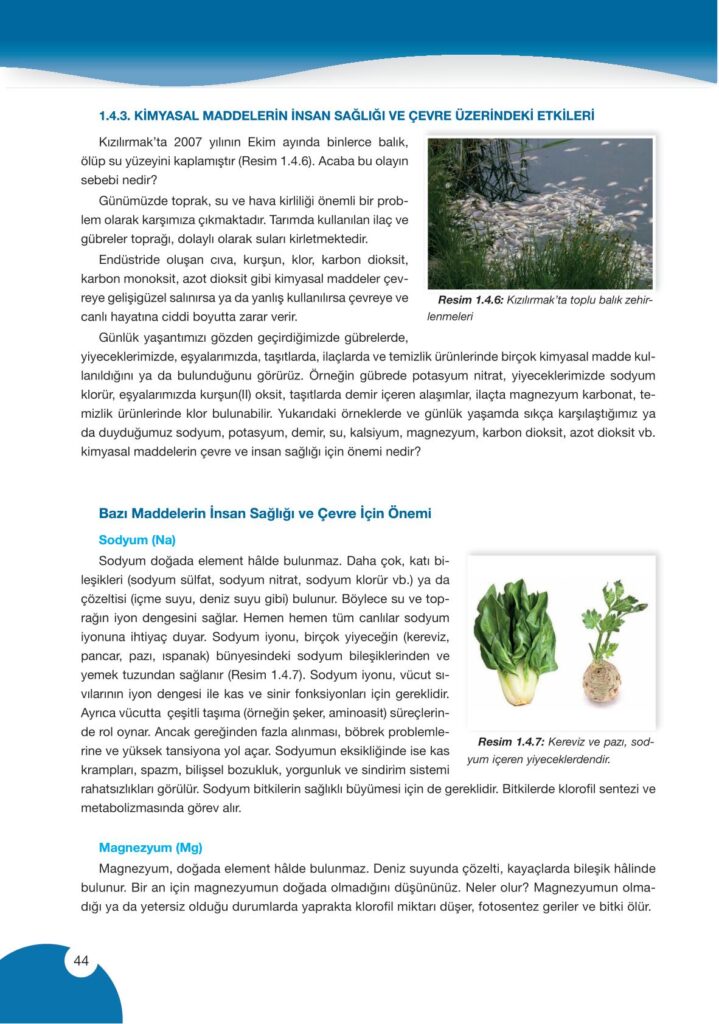 1.4.3. KİMYASAL MADDELERİN İNSAN SAĞLIĞI VE ÇEVRE ÜZERİNDEKİ ETKİLERİ

Kızılırmak'ta 2007 yılının Ekim ayında binlerce balık, ölüp su yüzeyini kaplamıştır (Resim 1.4.6). Acaba bu olayın sebebi nedir?

Günümüzde toprak, su ve hava kirliliği önemli bir problem olarak karşımıza çıkmaktadır. Tarımda kullanılan ilaç ve gübreler toprağı, dolaylı olarak suları kirletmektedir.

Endüstride oluşan cıva, kurşun, klor, karbon dioksit, karbon monoksit, azot dioksit gibi kimyasal maddeler çevreye gelişigüzel salınırsa ya da yanlış kullanılırsa çevreye ve canlı hayatına ciddi boyutta zarar verir.

Resim 1.4.6: Kızılırmak'ta toplu balık zehirlenmeleri

Günlük yaşantımızı gözden geçirdiğimizde gübrelerde, yiyeceklerimizde, eşyalarımızda, taşıtlarda, ilaçlarda ve temizlik ürünlerinde birçok kimyasal madde kullanıldığını ya da bulunduğunu görürüz. Örneğin gübrede potasyum nitrat, yiyeceklerimizde sodyum klorür, eşyalarımızda kurşun(II) oksit, taşıtlarda demir içeren alaşımlar, ilaçta magnezyum karbonat, temizlik ürünlerinde klor bulunabilir. Yukarıdaki örneklerde ve günlük yaşamda sıkça karşılaştığımız ya da duyduğumuz sodyum, potasyum, demir, su, kalsiyum, magnezyum, karbon dioksit, azot dioksit vb. kimyasal maddelerin çevre ve insan sağlığı için önemi nedir?

Bazı Maddelerin İnsan Sağlığı ve Çevre İçin Önemi

Sodyum (Na)

Sodyum doğada element hâlde bulunmaz. Daha çok, katı bileşikleri (sodyum sülfat, sodyum nitrat, sodyum klorür vb.) ya da çözeltisi (içme suyu, deniz suyu gibi) bulunur. Böylece su ve toprağın iyon dengesini sağlar. Hemen hemen tüm canlılar sodyum iyonuna ihtiyaç duyar. Sodyum iyonu, birçok yiyeceğin (kereviz, pancar, pazı, ıspanak) bünyesindeki sodyum bileşiklerinden ve yemek tuzundan sağlanır (Resim 1.4.7). Sodyum iyonu, vücut sıvılarının iyon dengesi ile kas ve sinir fonksiyonları için gereklidir. Ayrıca vücutta çeşitli taşıma (örneğin şeker, aminoasit) süreçlerinde rol oynar. Ancak gereğinden fazla alınması, böbrek problemlerine ve yüksek tansiyona yol açar. Sodyumun eksikliğinde ise kas krampları, spazm, bilişsel bozukluk, yorgunluk ve sindirim sistemi rahatsızlıkları görülür. Sodyum bitkilerin sağlıklı büyümesi için de gereklidir. Bitkilerde klorofil sentezi ve metabolizmasında görev alır.

Resim 1.4.7: Kereviz ve pazı, sodyum içeren yiyeceklerdendir.

Magnezyum (Mg)

Magnezyum, doğada element hâlde bulunmaz. Deniz suyunda çözelti, kayaçlarda bileşik hâlinde bulunur. Bir an için magnezyumun doğada olmadığını düşününüz. Neler olur? Magnezyumun olmadığı ya da yetersiz olduğu durumlarda yaprakta klorofil miktarı düşer, fotosentez geriler ve bitki ölür.

44